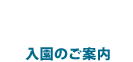 入園のご案内